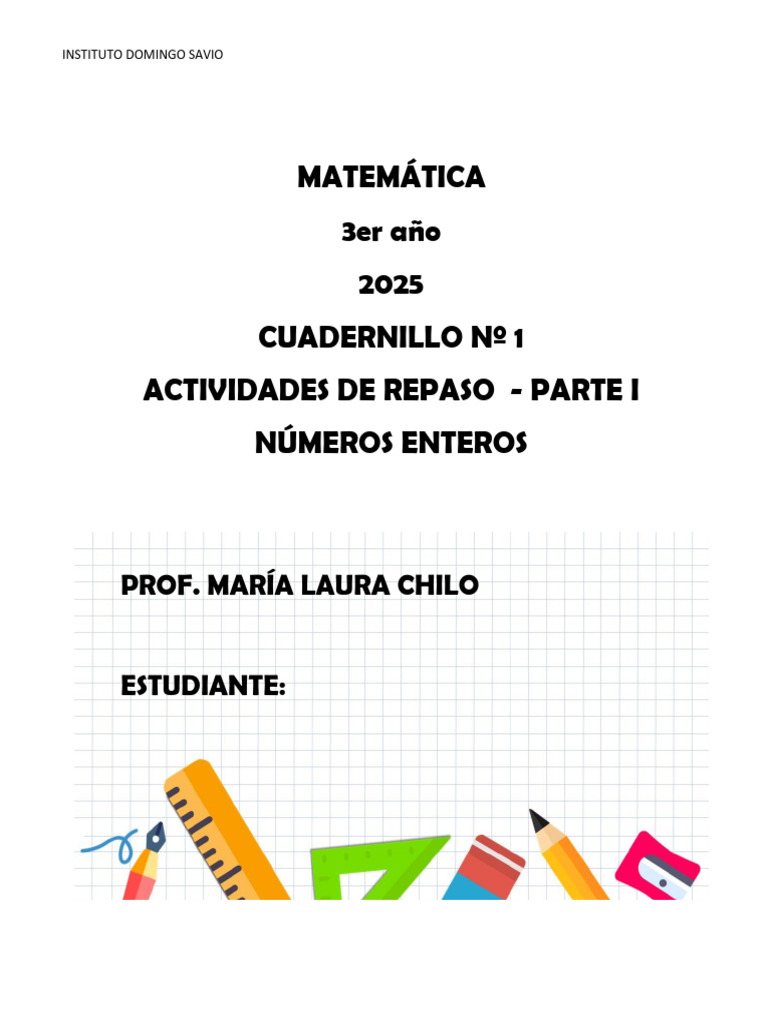 INSTITUTO DOMINGO SAVIO

MATEMÁTICA

3er año

2025

CUADERNILLO Nº 1

ACTIVIDADES DE REPASO - PARTE I

NÚMEROS ENTEROS

PROF. MARÍA LAURA CHILO

ESTUDIANTE: